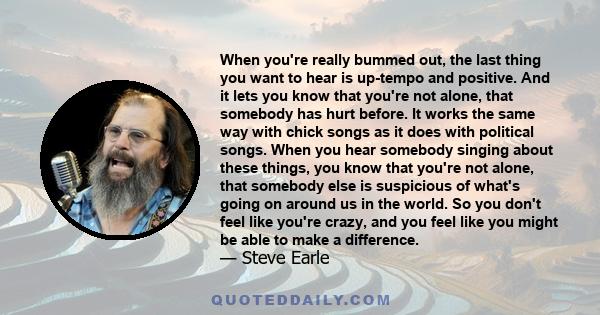 When you're really bummed out, the last thing you want to hear is up-tempo and positive. And it lets you know that you're not alone, that somebody has hurt before. It works the same way with chick songs as it does with political songs. When you hear somebody singing about these things, you know that you're not alone, that somebody else is suspicious of what's going on around us in the world. So you don't feel like you're crazy, and you feel like you might be able to make a difference.
— Steve Earle

QUOTEDDAILY.COM